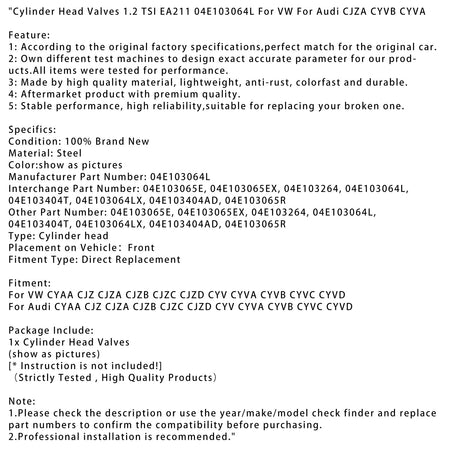 "Cylinder Head Valves 1.2 TSI EA211 04E103064L For VW For Audi CJZA CYVB CYVA

Feature:
1: According to the original factory specifications,perfect match for the original car.
2: Own different test machines to design exact accurate parameter for our products.All items were tested for performance.
3: Made by high quality material, lightweight, anti-rust, colorfast and durable.
4: Aftermarket product with premium quality.
5: Stable performance, high reliability,suitable for replacing your broken one.

Specifics:
Condition: 100% Brand New
Material: Steel
Color:show as pictures
Manufacturer Part Number: 04E103064L
Interchange Part Number: 04E103065E, 04E103065EX, 04E103264, 04E103064L, 04E103404T, 04E103064LX, 04E103404AD, 04E103065R
Other Part Number: 04E103065E, 04E103065EX, 04E103264, 04E103064L, 04E103404T, 04E103064LX, 04E103404AD, 04E103065R
Type: Cylinder head
Placement on Vehicle: Front
Fitment Type: Direct Replacement

Fitment:
For VW CYAA CJZ CJZA CJZB CJZC CJZD CYV CYVA CYVB CYVC CYVD
For Audi CYAA CJZ CJZA CJZB CJZC CJZD CYV CYVA CYVB CYVC CYVD

Package Include:
1x Cylinder Head Valves
(show as pictures)
[* Instruction is not included!]
（Strictly Tested , High Quality Products）

Note:
1.Please check the description or use the year/make/model check finder and replace part numbers to confirm the compatibility before purchasing.
2.Professional installation is recommended."